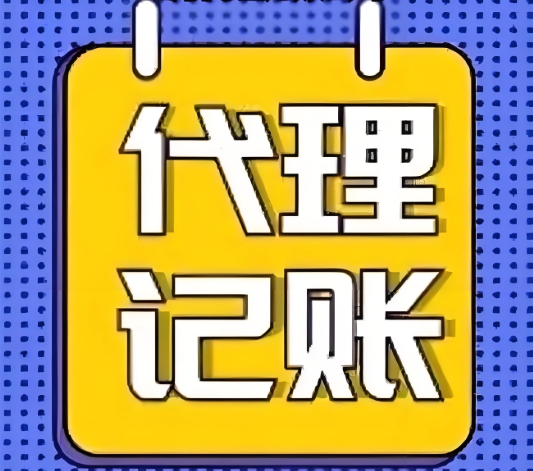 代理
记账